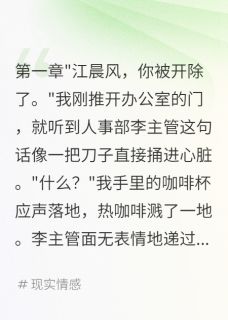 第一章"江晨风，你被开除了。"我刚推开办公室的门，就听到人事部李主管这句话像一把刀子直接捅进心脏。"什么？"我手里的咖啡杯应声落地，热咖啡溅了一地。李主管面无表情地递过...

# 现实情感